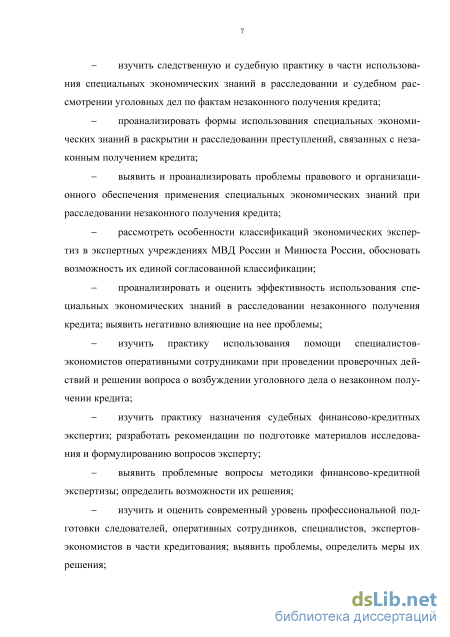 7

– изучить следственную и судебную практику в части использования специальных экономических знаний в расследовании и судебном рассмотрении уголовных дел по фактам незаконного получения кредита;

– проанализировать формы использования специальных экономических знаний в раскрытии и расследовании преступлений, связанных с незаконным получением кредита;

– выявить и проанализировать проблемы правового и организационного обеспечения применения специальных экономических знаний при расследовании незаконного получения кредита;

– рассмотреть особенности классификаций экономических экспертиз в экспертных учреждениях МВД России и Минюста России, обосновать возможность их единой согласованной классификации;

– проанализировать и оценить эффективность использования специальных экономических знаний в расследовании незаконного получения кредита; выявить негативно влияющие на нее проблемы;

– изучить практику использования помощи специалистов-экономистов оперативными сотрудниками при проведении проверочных действий и решении вопроса о возбуждении уголовного дела о незаконном получении кредита;

– изучить практику назначения судебных финансово-кредитных экспертиз; разработать рекомендации по подготовке материалов исследования и формулированию вопросов эксперту;

– выявить проблемные вопросы методики финансово-кредитной экспертизы; определить возможности их решения;

– изучить и оценить современный уровень профессиональной подготовки следователей, оперативных сотрудников, специалистов, экспертов-экономистов в части кредитования; выявить проблемы, определить меры их решения;

dsLib.net
библиотека диссертаций